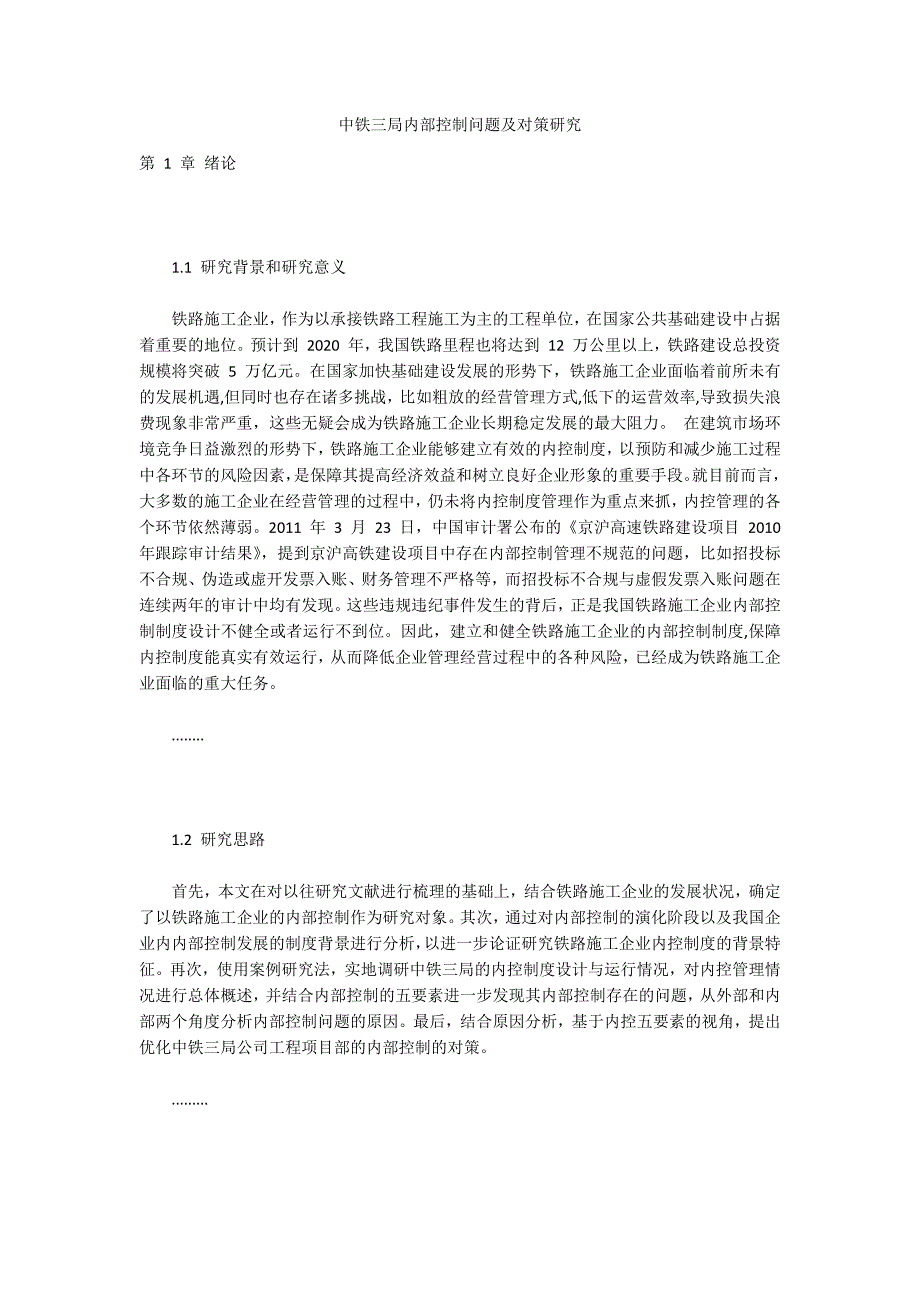 中铁三局内部控制问题及对策研究

第 1 章 绪论

1.1 研究背景和研究意义

铁路施工企业，作为以承接铁路工程施工为主的工程单位，在国家公共基础建设中占据着重要的地位。预计到 2020 年，我国铁路里程也将达到 12 万公里以上，铁路建设总投资规模将突破 5 万亿元。在国家加快基础建设发展的形势下，铁路施工企业面临着前所未有的发展机遇,但同时也存在诸多挑战，比如粗放的经营管理方式,低下的运营效率,导致损失浪费现象非常严重，这些无疑会成为铁路施工企业长期稳定发展的最大阻力。 在建筑市场环境竞争日益激烈的形势下，铁路施工企业能够建立有效的内控制度，以预防和减少施工过程中各环节的风险因素，是保障其提高经济效益和树立良好企业形象的重要手段。就目前而言，大多数的施工企业在经营管理的过程中，仍未将内控制度管理作为重点来抓，内控管理的各个环节依然薄弱。2011 年 3 月 23 日，中国审计署公布的《京沪高速铁路建设项目 2010 年跟踪审计结果》，提到京沪高铁建设项目中存在内部控制管理不规范的问题，比如招投标不合规、伪造或虚开发票入账、财务管理不严格等，而招投标不合规与虚假发票入账问题在连续两年的审计中均有发现。这些违规违纪事件发生的背后，正是我国铁路施工企业内部控制制度设计不健全或者运行不到位。因此，建立和健全铁路施工企业的内部控制制度,保障内控制度能真实有效运行，从而降低企业管理经营过程中的各种风险，已经成为铁路施工企业面临的重大任务。

........

1.2 研究思路

首先，本文在对以往研究文献进行梳理的基础上，结合铁路施工企业的发展状况，确定了以铁路施工企业的内部控制作为研究对象。其次，通过对内部控制的演化阶段以及我国企业内内部控制发展的制度背景进行分析，以进一步论证研究铁路施工企业内控制度的背景特征。再次，使用案例研究法，实地调研中铁三局的内控制度设计与运行情况，对内控管理情况进行总体概述，并结合内部控制的五要素进一步发现其内部控制存在的问题，从外部和内部两个角度分析内部控制问题的原因。最后，结合原因分析，基于内控五要素的视角，提出优化中铁三局公司工程项目部的内部控制的对策。

.........